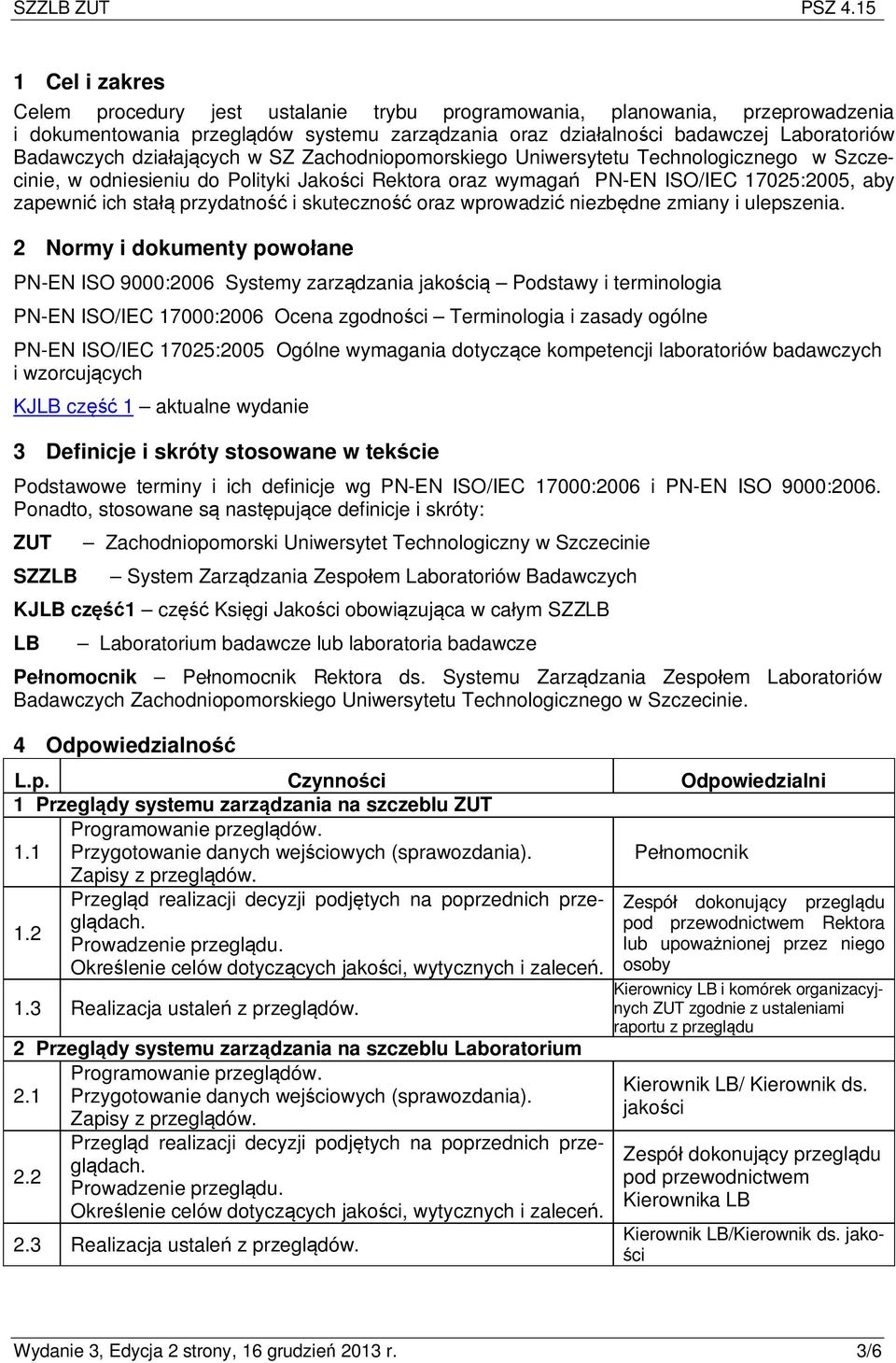 SZZLB ZUT PSZ 4.15

1 Cel i zakres

Celem procedury jest ustalanie trybu programowania, planowania, przeprowadzenia i dokumentowania przeglądów systemu zarządzania oraz działalności badawczej Laboratoriów Badawczych działających w SZ Zachodniopomorskiego Uniwersytetu Technologicznego w Szczecinie, w odniesieniu do Polityki Jakości Rektora oraz wymagań PN-EN ISO/IEC 17025:2005, aby zapewnić ich stałą przydatność i skuteczność oraz wprowadzić niezbędne zmiany i ulepszenia.

2 Normy i dokumenty powołane

PN-EN ISO 9000:2006 Systemy zarządzania jakością – Podstawy i terminologia

PN-EN ISO/IEC 17000:2006 Ocena zgodności – Terminologia i zasady ogólne

PN-EN ISO/IEC 17025:2005 Ogólne wymagania dotyczące kompetencji laboratoriów badawczych i wzorcujących

KJLB część 1 – aktualne wydanie

3 Definicje i skróty stosowane w tekście

Podstawowe terminy i ich definicje wg PN-EN ISO/IEC 17000:2006 i PN-EN ISO 9000:2006. Ponadto, stosowane są następujące definicje i skróty:

ZUT – Zachodniopomorski Uniwersytet Technologiczny w Szczecinie

SZZLB – System Zarządzania Zespołem Laboratoriów Badawczych

KJLB część1 – część Księgi Jakości obowiązująca w całym SZZLB

LB – Laboratorium badawcze lub laboratoria badawcze

Pełnomocnik – Pełnomocnik Rektora ds. Systemu Zarządzania Zespołem Laboratoriów Badawczych Zachodniopomorskiego Uniwersytetu Technologicznego w Szczecinie.

4 Odpowiedzialność

| L.p. | Czynności | Odpowiedzialni |
|---|---|---|
| 1 Przeglądy systemu zarządzania na szczeblu ZUT | | |
| 1.1 | Programowanie przeglądów. Przygotowanie danych wejściowych (sprawozdania). Zapisy z przeglądów. | Pełnomocnik |
| 1.2 | Przegląd realizacji decyzji podjętych na poprzednich przeglądach. Prowadzenie przeglądu. Określenie celów dotyczących jakości, wytycznych i zaleceń. | Zespół dokonujący przeglądu pod przewodnictwem Rektora lub upoważnionej przez niego osoby |
| 1.3 | Realizacja ustaleń z przeglądów. | Kierownicy LB i komórek organizacyjnych ZUT zgodnie z ustaleniami raportu z przeglądu |
| 2 Przeglądy systemu zarządzania na szczeblu Laboratorium | | |
| 2.1 | Programowanie przeglądów. Przygotowanie danych wejściowych (sprawozdania). Zapisy z przeglądów. | Kierownik LB/ Kierownik ds. jakości |
| 2.2 | Przegląd realizacji decyzji podjętych na poprzednich przeglądach. Prowadzenie przeglądu. Określenie celów dotyczących jakości, wytycznych i zaleceń. | Zespół dokonujący przeglądu pod przewodnictwem Kierownika LB |
| 2.3 | Realizacja ustaleń z przeglądów. | Kierownik LB/Kierownik ds. jakości |

Wydanie 3, Edycja 2 strony, 16 grudzień 2013 r. 3/6